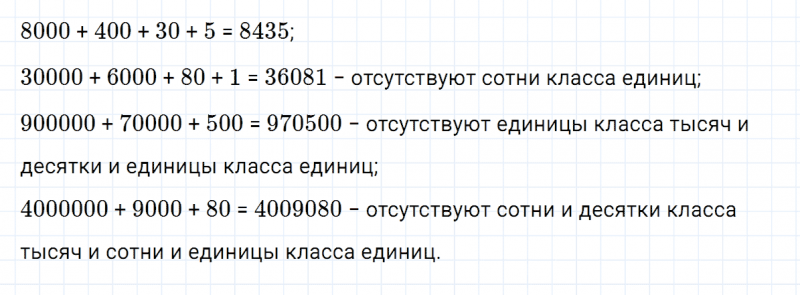 $8000 + 400 + 30 + 5 = 8435$;

$30000 + 6000 + 80 + 1 = 36081$ – отсутствуют сотни класса единиц;

$900000 + 70000 + 500 = 970500$ – отсутствуют единицы класса тысяч и десятки и единицы класса единиц;

$4000000 + 9000 + 80 = 4009080$ – отсутствуют сотни и десятки класса тысяч и сотни и единицы класса единиц.